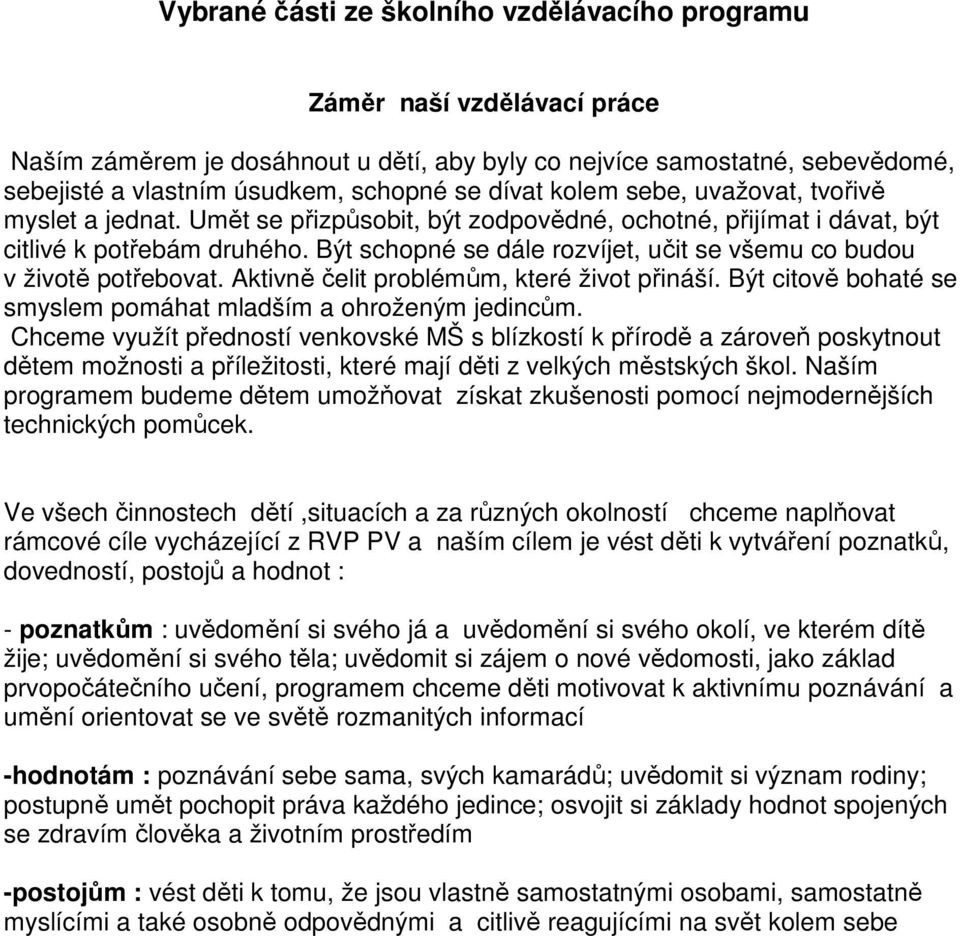 Vybrané části ze školního vzdělávacího programu

Záměr naší vzdělávací práce

Naším záměrem je dosáhnout u dětí, aby byly co nejvíce samostatné, sebevědomé, sebejisté a vlastním úsudkem, schopné se dívat kolem sebe, uvažovat, tvořivě myslet a jednat. Umět se přizpůsobit, být zodpovědné, ochotné, přijímat i dávat, být citlivé k potřebám druhého. Být schopné se dále rozvíjet, učit se všemu co budou v životě potřebovat. Aktivně čelit problémům, které život přináší. Být citově bohaté se smyslem pomáhat mladším a ohroženým jedincům.
Chceme využít předností venkovské MŠ s blízkostí k přírodě a zároveň poskytnout dětem možnosti a příležitosti, které mají děti z velkých městských škol. Naším programem budeme dětem umožňovat získat zkušenosti pomocí nejmodernějších technických pomůcek.

Ve všech činnostech dětí ,situacích a za různých okolností chceme naplňovat rámcové cíle vycházející z RVP PV a naším cílem je vést děti k vytváření poznatků, dovedností, postojů a hodnot :

- poznatkům : uvědomění si svého já a uvědomění si svého okolí, ve kterém dítě žije; uvědomění si svého těla; uvědomit si zájem o nové vědomosti, jako základ prvopočátečního učení, programem chceme děti motivovat k aktivnímu poznávání a umění orientovat se ve světě rozmanitých informací

-hodnotám : poznávání sebe sama, svých kamarádů; uvědomit si význam rodiny; postupně umět pochopit práva každého jedince; osvojit si základy hodnot spojených se zdravím člověka a životním prostředím

-postojům : vést děti k tomu, že jsou vlastně samostatnými osobami, samostatně myslícími a také osobně odpovědnými a citlivě reagujícími na svět kolem sebe